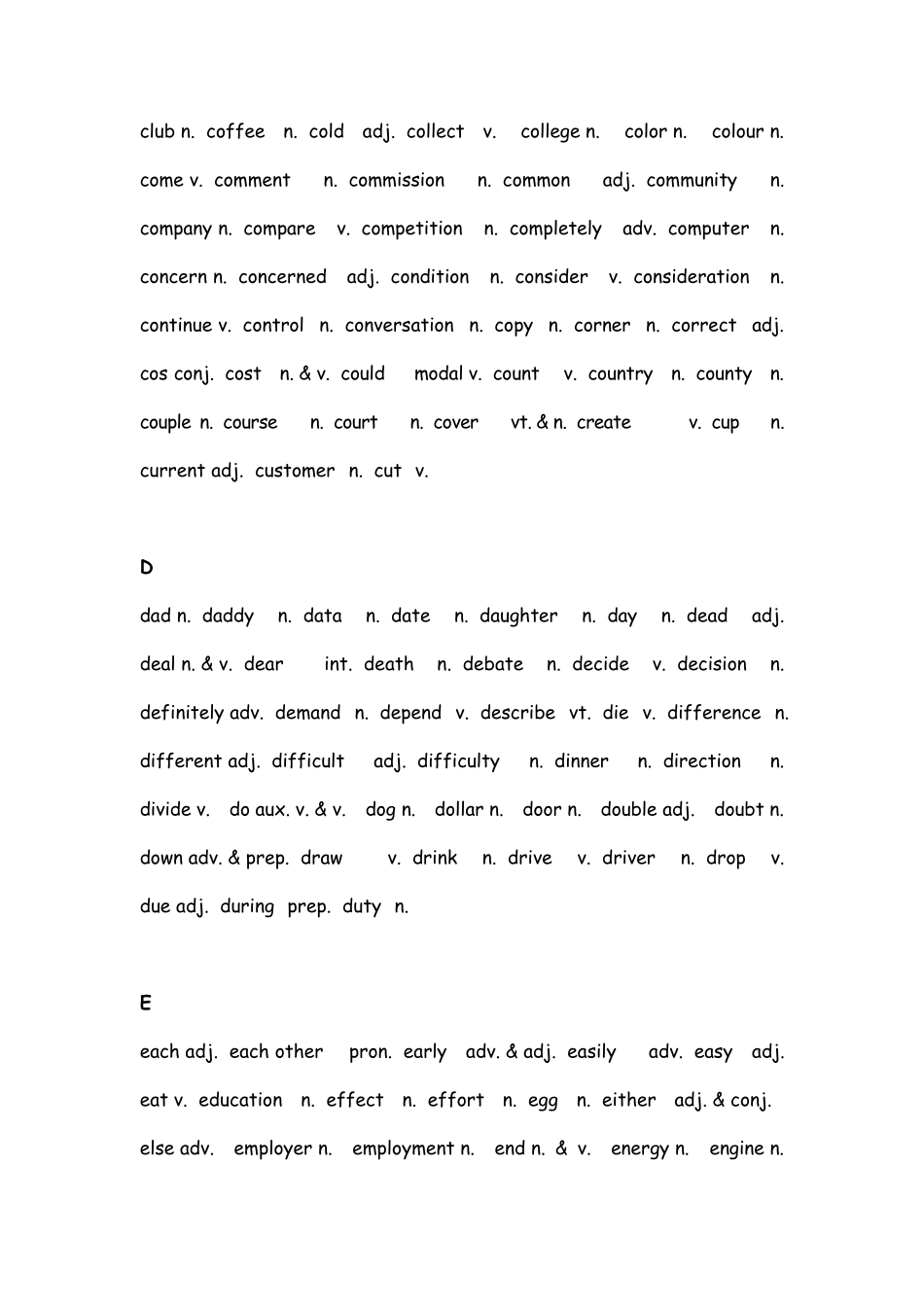 club n. coffee n. cold adj. collect v. college n. color n. colour n. come v. comment n. commission n. common adj. community n. company n. compare v. competition n. completely adv. computer n. concern n. concerned adj. condition n. consider v. consideration n. continue v. control n. conversation n. copy n. corner n. correct adj. cos conj. cost n. & v. could modal v. count v. country n. county n. couple n. course n. court n. cover vt. & n. create v. cup n. current adj. customer n. cut v.

D

dad n. daddy n. data n. date n. daughter n. day n. dead adj. deal n. & v. dear int. death n. debate n. decide v. decision n. definitely adv. demand n. depend v. describe vt. die v. difference n. different adj. difficult adj. difficulty n. dinner n. direction n. divide v. do aux. v. & v. dog n. dollar n. door n. double adj. doubt n. down adv. & prep. draw v. drink n. drive v. driver n. drop v. due adj. during prep. duty n.

E

each adj. each other pron. early adv. & adj. easily adv. easy adj. eat v. education n. effect n. effort n. egg n. either adj. & conj. else adv. employer n. employment n. end n. & v. energy n. engine n.